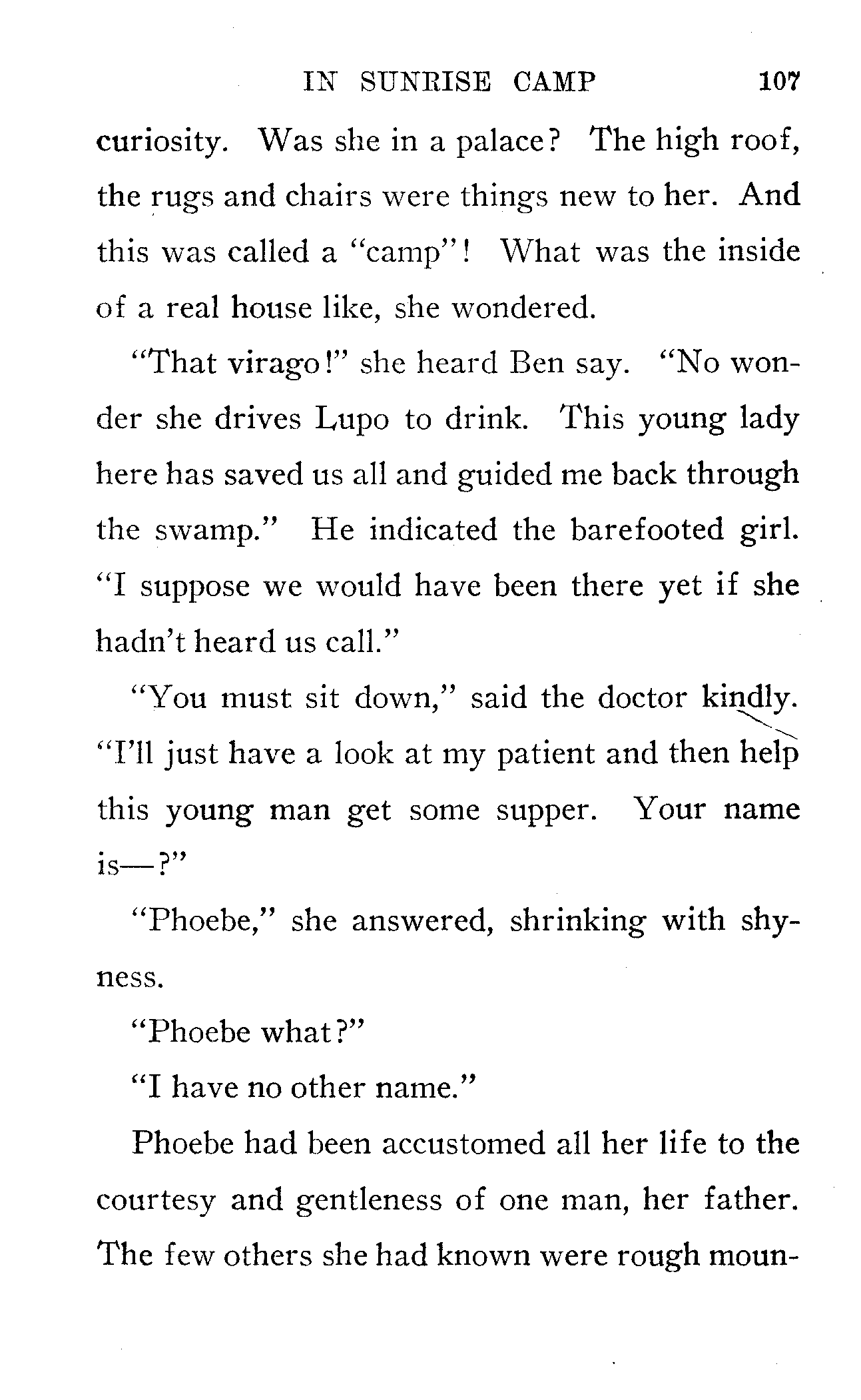 IN SUNRISE CAMP 107

curiosity. Was she in a palace? The high roof, the rugs and chairs were things new to her. And this was called a "camp"! What was the inside of a real house like, she wondered.

"That virago!" she heard Ben say. "No wonder she drives Lupo to drink. This young lady here has saved us all and guided me back through the swamp." He indicated the barefooted girl. "I suppose we would have been there yet if she hadn't heard us call."

"You must sit down," said the doctor kindly. "I'll just have a look at my patient and then help this young man get some supper. Your name is—?"

"Phoebe," she answered, shrinking with shyness.

"Phoebe what?"

"I have no other name."

Phoebe had been accustomed all her life to the courtesy and gentleness of one man, her father. The few others she had known were rough moun-